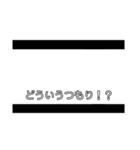 どういうつもり！？